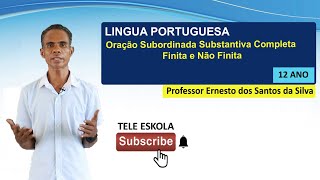 LINGUA PORTUGUESA

Oração Subordinada Substantiva Completa Finita e Não Finita

12 ANO

Professor Ernesto dos Santos da Silva

TELE ESKOLA

Subscribe